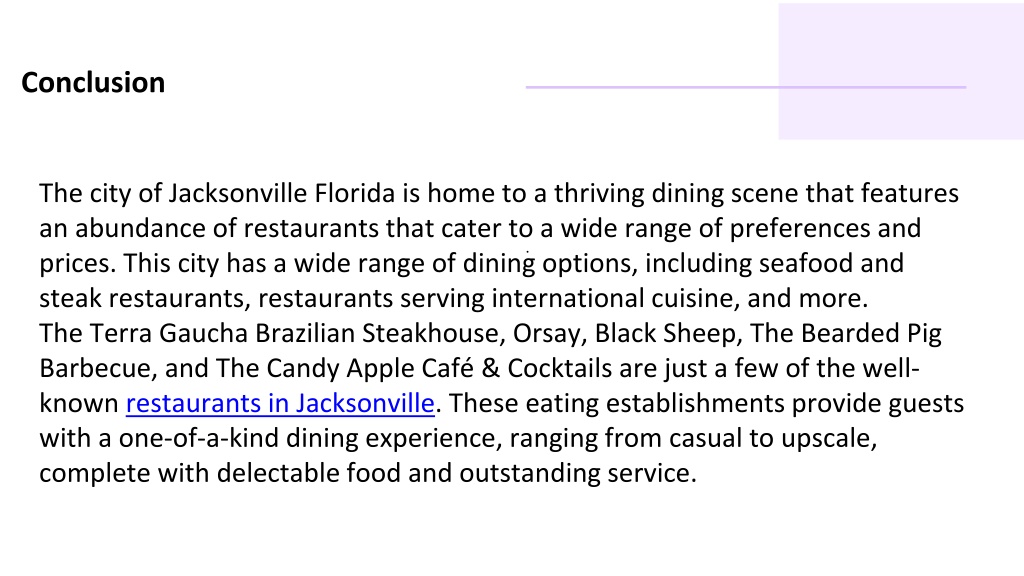 Conclusion

The city of Jacksonville Florida is home to a thriving dining scene that features an abundance of restaurants that cater to a wide range of preferences and prices. This city has a wide range of dining options, including seafood and steak restaurants, restaurants serving international cuisine, and more.
The Terra Gaucha Brazilian Steakhouse, Orsay, Black Sheep, The Bearded Pig Barbecue, and The Candy Apple Café & Cocktails are just a few of the well-known restaurants in Jacksonville. These eating establishments provide guests with a one-of-a-kind dining experience, ranging from casual to upscale, complete with delectable food and outstanding service.